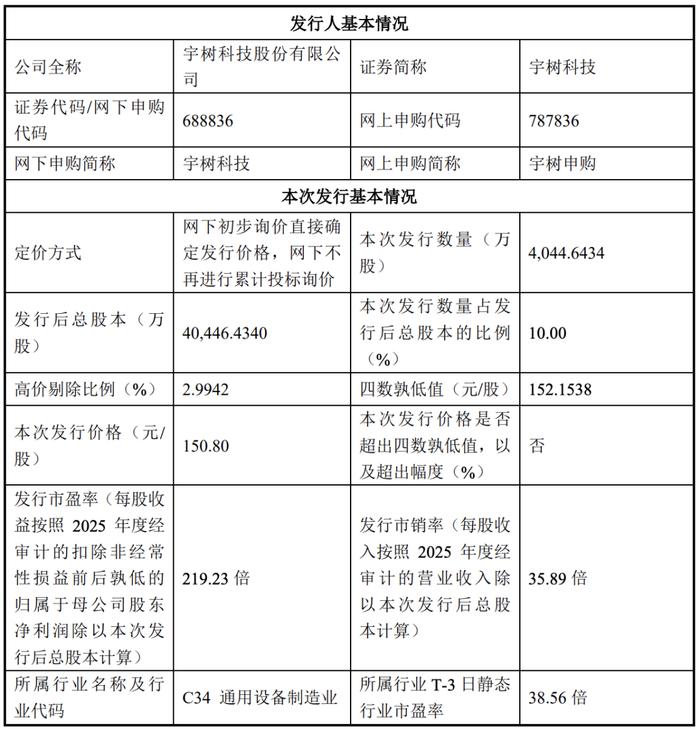 | 发行人基本情况 | | | |
|---|---|---|---|
| 公司全称 | 宇树科技股份有限公司 | 证券简称 | 宇树科技 |
| 证券代码/网下申购代码 | 688836 | 网上申购代码 | 787836 |
| 网下申购简称 | 宇树科技 | 网上申购简称 | 宇树申购 |
| 本次发行基本情况 | | | |
| 定价方式 | 网下初步询价直接确定发行价格，网下不再进行累计投标询价 | 本次发行数量（万股） | 4,044.6434 |
| 发行后总股本（万股） | 40,446.4340 | 本次发行数量占发行后总股本的比例（%） | 10.00 |
| 高价剔除比例（%） | 2.9942 | 四数孰低值（元/股） | 152.1538 |
| 本次发行价格（元/股） | 150.80 | 本次发行价格是否超出四数孰低值，以及超出幅度（%） | 否 |
| 发行市盈率（每股收益按照2025年度经审计的扣除非经常性损益前后孰低的归属于母公司股东净利润除以本次发行后总股本计算） | 219.23倍 | 发行市销率（每股收入按照2025年度经审计的营业收入除以本次发行后总股本计算） | 35.89倍 |
| 所属行业名称及行业代码 | C34 通用设备制造业 | 所属行业T-3日静态行业市盈率 | 38.56倍 |